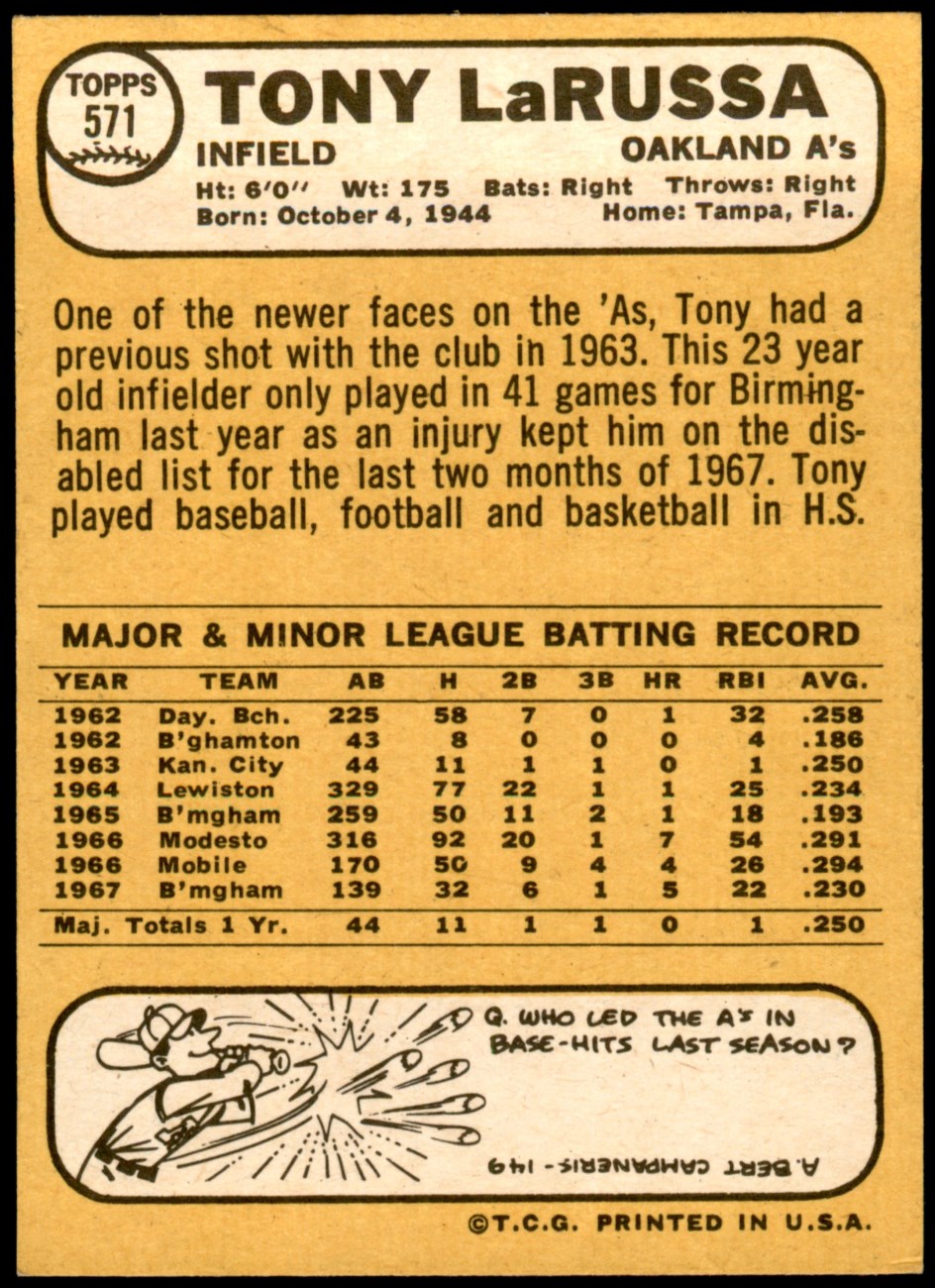 TOPPS 571

TONY LaRUSSA

INFIELD

OAKLAND A's

Ht: 6'0'' Wt: 175 Bats: Right Throws: Right
Born: October 4, 1944 Home: Tampa, Fla.

One of the newer faces on the 'As, Tony had a previous shot with the club in 1963. This 23 year old infielder only played in 41 games for Birmingham last year as an injury kept him on the disabled list for the last two months of 1967. Tony played baseball, football and basketball in H.S.

MAJOR & MINOR LEAGUE BATTING RECORD

| YEAR | TEAM | AB | H | 2B | 3B | HR | RBI | AVG. |
|---|---|---|---|---|---|---|---|---|
| 1962 | Day. Bch. | 225 | 58 | 7 | 0 | 1 | 32 | .258 |
| 1962 | B'ghamton | 43 | 8 | 0 | 0 | 0 | 4 | .186 |
| 1963 | Kan. City | 44 | 11 | 1 | 1 | 0 | 1 | .250 |
| 1964 | Lewiston | 329 | 77 | 22 | 1 | 1 | 25 | .234 |
| 1965 | B'mgham | 259 | 50 | 11 | 2 | 1 | 18 | .193 |
| 1966 | Modesto | 316 | 92 | 20 | 1 | 7 | 54 | .291 |
| 1966 | Mobile | 170 | 50 | 9 | 4 | 4 | 26 | .294 |
| 1967 | B'mgham | 139 | 32 | 6 | 1 | 5 | 22 | .230 |
| Maj. Totals 1 Yr. | | 44 | 11 | 1 | 1 | 0 | 1 | .250 |

Q. WHO LED THE A'S IN BASE-HITS LAST SEASON?

A. BERT CAMPANERIS - 149

©T.C.G. PRINTED IN U.S.A.